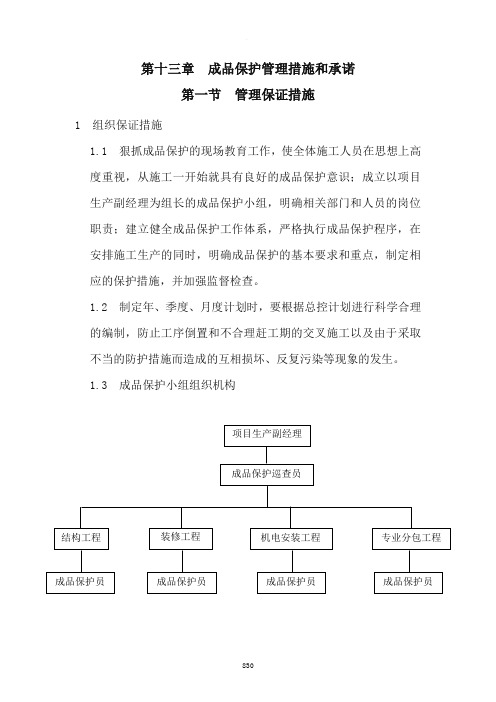 第十三章　成品保护管理措施和承诺

第一节　管理保证措施

1　组织保证措施

1.1　狠抓成品保护的现场教育工作，使全体施工人员在思想上高度重视，从施工一开始就具有良好的成品保护意识；成立以项目生产副经理为组长的成品保护小组，明确相关部门和人员的岗位职责；建立健全成品保护工作体系，严格执行成品保护程序，在安排施工生产的同时，明确成品保护的基本要求和重点，制定相应的保护措施，并加强监督检查。

1.2　制定年、季度、月度计划时，要根据总控计划进行科学合理的编制，防止工序倒置和不合理赶工期的交叉施工以及由于采取不当的防护措施而造成的互相损坏、反复污染等现象的发生。

1.3　成品保护小组组织机构

项目生产副经理

成品保护巡查员

结构工程

装修工程

机电安装工程

专业分包工程

成品保护员

成品保护员

成品保护员

成品保护员

850